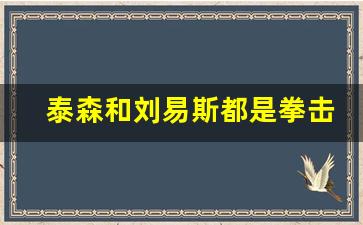 泰森和刘易斯都是拳击